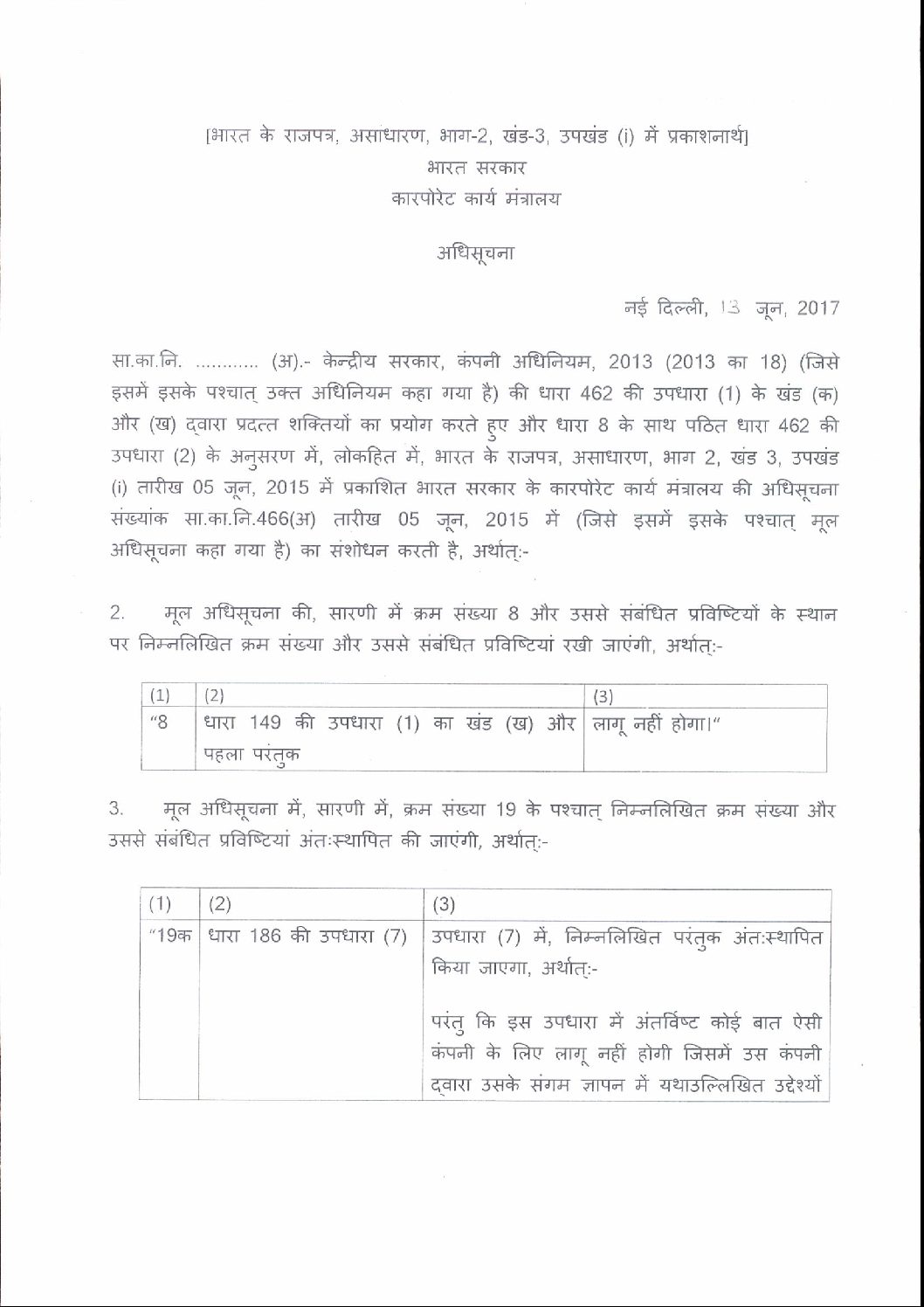 [भारत के राजपत्र, असाधारण, भाग-2, खंड-3, उपखंड (i) में प्रकाशनार्थ]
भारत सरकार
कारपोरेट कार्य मंत्रालय

अधिसूचना

नई दिल्ली, 13 जून, 2017

सा.का.नि. ........... (अ).- केन्द्रीय सरकार, कंपनी अधिनियम, 2013 (2013 का 18) (जिसे इसमें इसके पश्चात् उक्त अधिनियम कहा गया है) की धारा 462 की उपधारा (1) के खंड (क) और (ख) द्वारा प्रदत्त शक्तियों का प्रयोग करते हुए और धारा 8 के साथ पठित धारा 462 की उपधारा (2) के अनुसरण में, लोकहित में, भारत के राजपत्र, असाधारण, भाग 2, खंड 3, उपखंड (i) तारीख 05 जून, 2015 में प्रकाशित भारत सरकार के कारपोरेट कार्य मंत्रालय की अधिसूचना संख्यांक सा.का.नि.466(अ) तारीख 05 जून, 2015 में (जिसे इसमें इसके पश्चात् मूल अधिसूचना कहा गया है) का संशोधन करती है, अर्थात्:-

2. मूल अधिसूचना की, सारणी में क्रम संख्या 8 और उससे संबंधित प्रविष्टियों के स्थान पर निम्नलिखित क्रम संख्या और उससे संबंधित प्रविष्टियां रखी जाएंगी, अर्थात्:-

| (1) | (2) | (3) |
|---|---|---|
| "8 | धारा 149 की उपधारा (1) का खंड (ख) और पहला परंतुक | लागू नहीं होगा।" |

3. मूल अधिसूचना में, सारणी में, क्रम संख्या 19 के पश्चात् निम्नलिखित क्रम संख्या और उससे संबंधित प्रविष्टियां अंतःस्थापित की जाएंगी, अर्थात्:-

| (1) | (2) | (3) |
|---|---|---|
| "19क | धारा 186 की उपधारा (7) | उपधारा (7) में, निम्नलिखित परंतुक अंतःस्थापित किया जाएगा, अर्थात्:- परंतु कि इस उपधारा में अंतर्विष्ट कोई बात ऐसी कंपनी के लिए लागू नहीं होगी जिसमें उस कंपनी द्वारा उसके संगम ज्ञापन में यथाउल्लिखित उद्देश्यों |